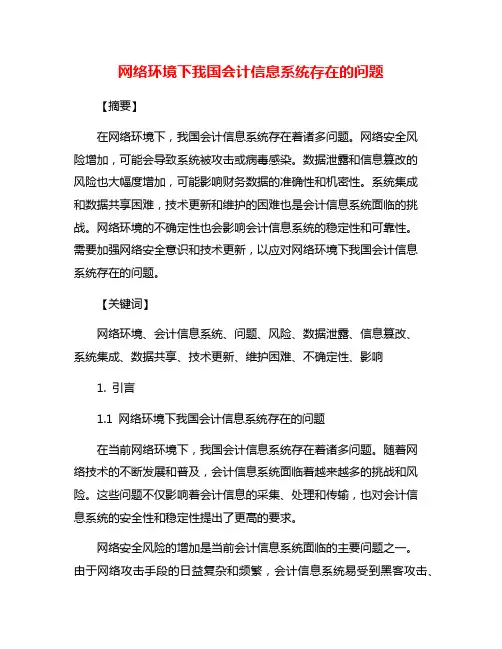 网络环境下我国会计信息系统存在的问题

【摘要】

在网络环境下，我国会计信息系统存在着诸多问题。网络安全风险增加，可能会导致系统被攻击或病毒感染。数据泄露和信息篡改的风险也大幅度增加，可能影响财务数据的准确性和机密性。系统集成和数据共享困难，技术更新和维护的困难也是会计信息系统面临的挑战。网络环境的不确定性也会影响会计信息系统的稳定性和可靠性。需要加强网络安全意识和技术更新，以应对网络环境下我国会计信息系统存在的问题。

【关键词】

网络环境、会计信息系统、问题、风险、数据泄露、信息篡改、系统集成、数据共享、技术更新、维护困难、不确定性、影响

1. 引言

1.1 网络环境下我国会计信息系统存在的问题

在当前网络环境下，我国会计信息系统存在着诸多问题。随着网络技术的不断发展和普及，会计信息系统面临着越来越多的挑战和风险。这些问题不仅影响着会计信息的采集、处理和传输，也对会计信息系统的安全性和稳定性提出了更高的要求。

网络安全风险的增加是当前会计信息系统面临的主要问题之一。由于网络攻击手段的日益复杂和频繁，会计信息系统易受到黑客攻击、